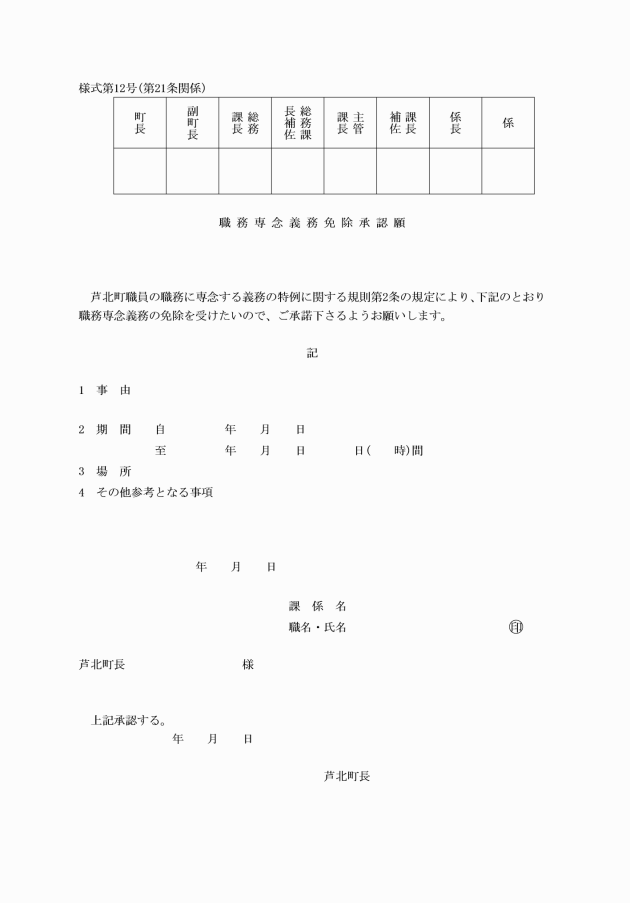 様式第12号(第21条関係)

| 町長 | 副町長 | 総務課長 | 総務課長補佐 | 主管課長 | 課長補佐 | 係長 | 係 |
|---|---|---|---|---|---|---|---|
| | | | | | | | |

職務専念義務免除承認願

芦北町職員の職務に専念する義務の特例に関する規則第2条の規定により、下記のとおり職務専念義務の免除を受けたいので、ご承諾下さるようお願いします。

記

1 事 由

2 期 間 自 年 月 日
至 年 月 日 日( 時)間

3 場 所

4 その他参考となる事項

年 月 日

課 係 名
職名・氏名 印

芦北町長 様

上記承認する。
年 月 日

芦北町長